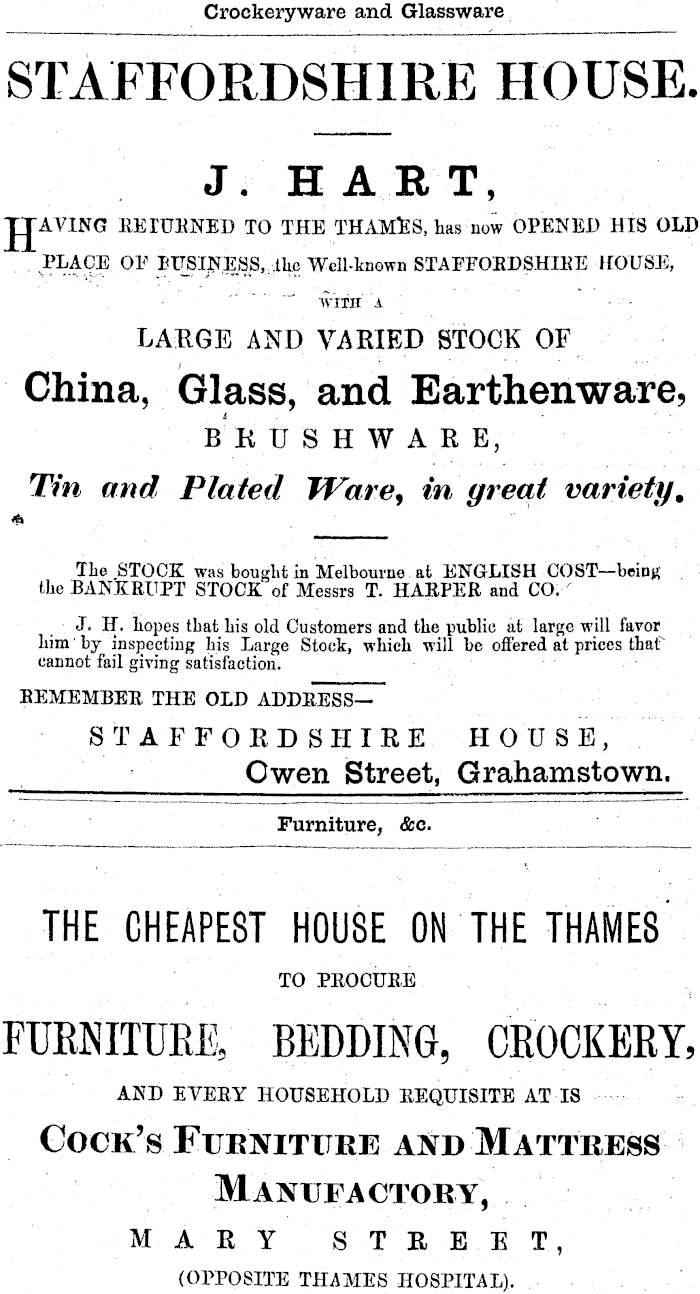 Crockeryware and Glassware

STAFFORDSHIRE HOUSE.

J. HART,

HAVING RETURNED TO THE THAMES, has now OPENED HIS OLD PLACE OF BUSINESS, the Well-known STAFFORDSHIRE HOUSE, WITH A

LARGE AND VARIED STOCK OF

China, Glass, and Earthenware,

BRUSHWARE,

Tin and Plated Ware, in great variety.

The STOCK was bought in Melbourne at ENGLISH COST—being the BANKRUPT STOCK of Messrs T. HARPER and CO.

J. H. hopes that his old Customers and the public at large will favor him by inspecting his Large Stock, which will be offered at prices that cannot fail giving satisfaction.

REMEMBER THE OLD ADDRESS—

STAFFORDSHIRE HOUSE,
Owen Street, Grahamstown.

Furniture, &c.

THE CHEAPEST HOUSE ON THE THAMES

TO PROCURE

FURNITURE, BEDDING, CROCKERY,

AND EVERY HOUSEHOLD REQUISITE AT IS

COCK'S FURNITURE AND MATTRESS MANUFACTORY,

MARY STREET,

(OPPOSITE THAMES HOSPITAL).